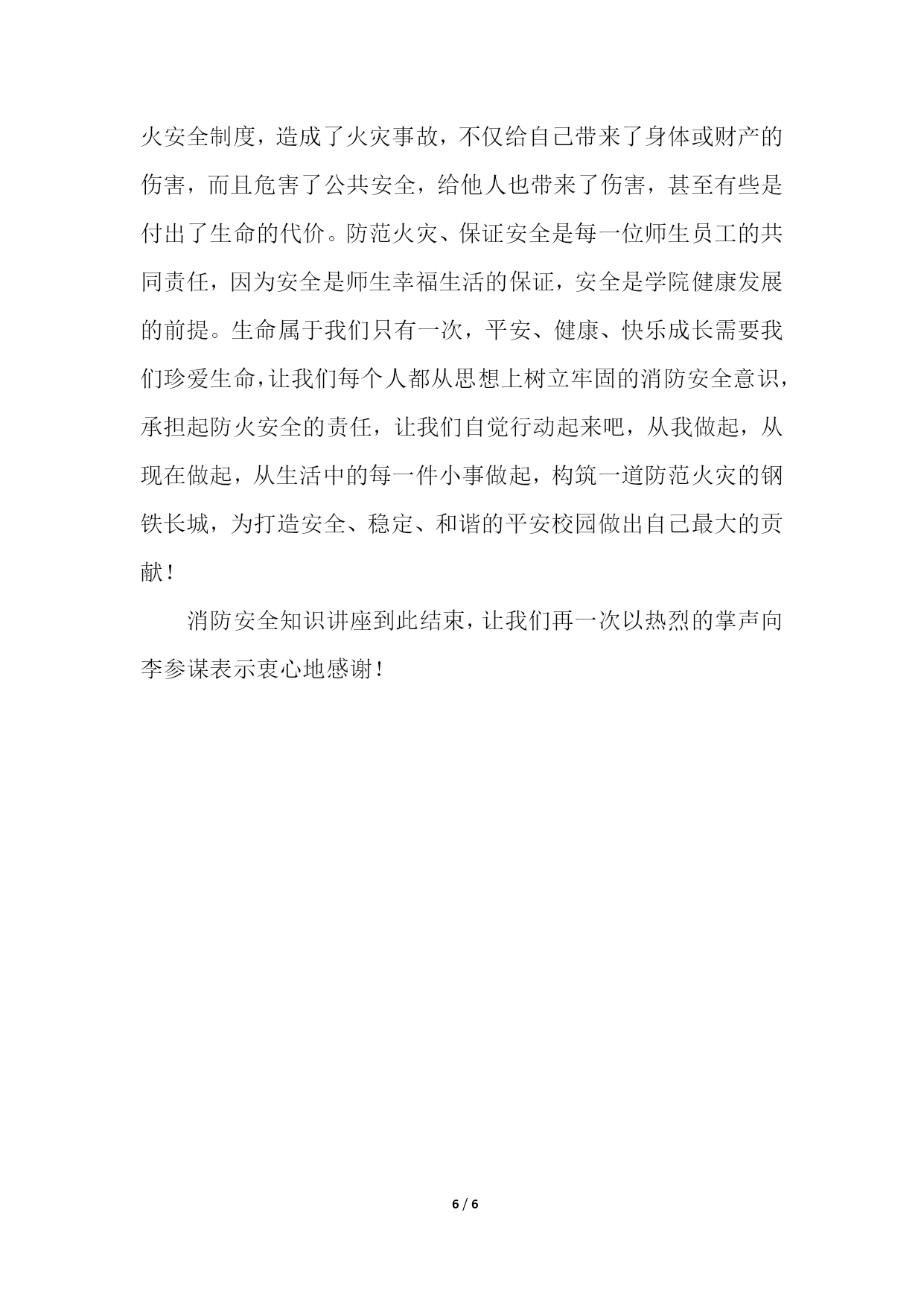 火安全制度，造成了火灾事故，不仅给自己带来了身体或财产的伤害，而且危害了公共安全，给他人也带来了伤害，甚至有些是付出了生命的代价。防范火灾、保证安全是每一位师生员工的共同责任，因为安全是师生幸福生活的保证，安全是学院健康发展的前提。生命属于我们只有一次，平安、健康、快乐成长需要我们珍爱生命，让我们每个人都从思想上树立牢固的消防安全意识，承担起防火安全的责任，让我们自觉行动起来吧，从我做起，从现在做起，从生活中的每一件小事做起，构筑一道防范火灾的钢铁长城，为打造安全、稳定、和谐的平安校园做出自己最大的贡献！

消防安全知识讲座到此结束，让我们再一次以热烈的掌声向李参谋表示衷心地感谢！

6 / 6